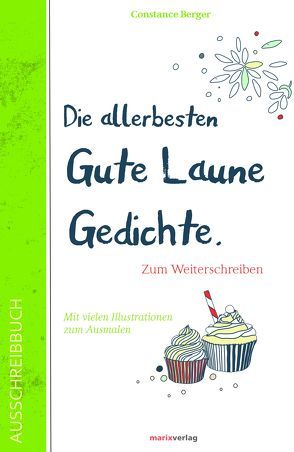 Constance Berger

Die allerbesten
Gute Laune
Gedichte.

Zum Weiterschreiben

Mit vielen Illustrationen zum Ausmalen

AUSSCHREIBBUCH

marixverlag